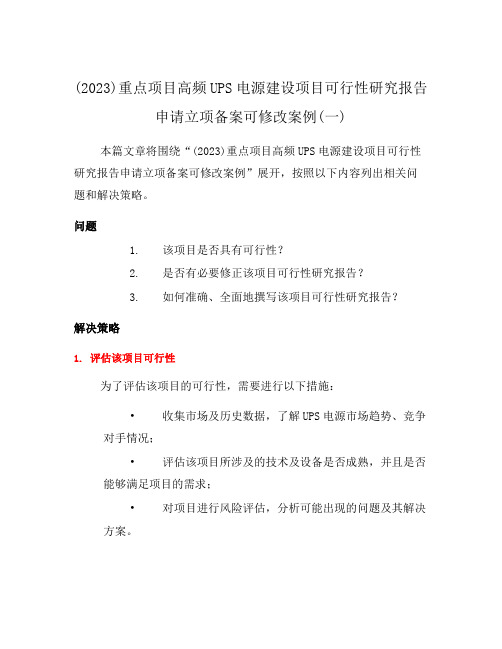 (2023)重点项目高频UPS电源建设项目可行性研究报告申请立项备案可修改案例(一)

本篇文章将围绕“(2023)重点项目高频UPS电源建设项目可行性研究报告申请立项备案可修改案例”展开，按照以下内容列出相关问题和解决策略。

问题

1. 该项目是否具有可行性？

2. 是否有必要修正该项目可行性研究报告？

3. 如何准确、全面地撰写该项目可行性研究报告？

解决策略

1. 评估该项目可行性

为了评估该项目的可行性，需要进行以下措施：

• 收集市场及历史数据，了解UPS电源市场趋势、竞争对手情况；

• 评估该项目所涉及的技术及设备是否成熟，并且是否能够满足项目的需求；

• 对项目进行风险评估，分析可能出现的问题及其解决方案。